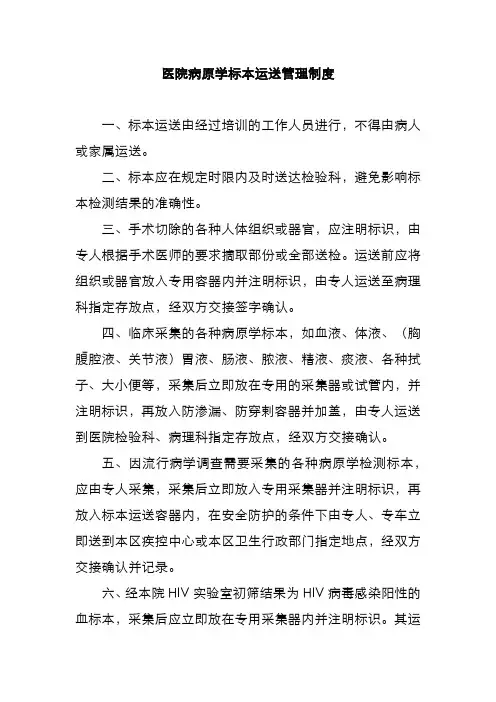 医院病原学标本运送管理制度

一、标本运送由经过培训的工作人员进行，不得由病人或家属运送。

二、标本应在规定时限内及时送达检验科，避免影响标本检测结果的准确性。

三、手术切除的各种人体组织或器官，应注明标识，由专人根据手术医师的要求摘取部份或全部送检。运送前应将组织或器官放入专用容器内并注明标识，由专人运送至病理科指定存放点，经双方交接签字确认。

四、临床采集的各种病原学标本，如血液、体液、（胸腹腔液、关节液）胃液、肠液、脓液、精液、痰液、各种拭子、大小便等，采集后立即放在专用的采集器或试管内，并注明标识，再放入防渗漏、防穿刺容器并加盖，由专人运送到医院检验科、病理科指定存放点，经双方交接确认。

五、因流行病学调查需要采集的各种病原学检测标本，应由专人采集，采集后立即放入专用采集器并注明标识，再放入标本运送容器内，在安全防护的条件下由专人、专车立即送到本区疾控中心或本区卫生行政部门指定地点，经双方交接确认并记录。

六、经本院 HIV 实验室初筛结果为 HIV 病毒感染阳性的血标本，采集后应立即放在专用采集器内并注明标识。其运